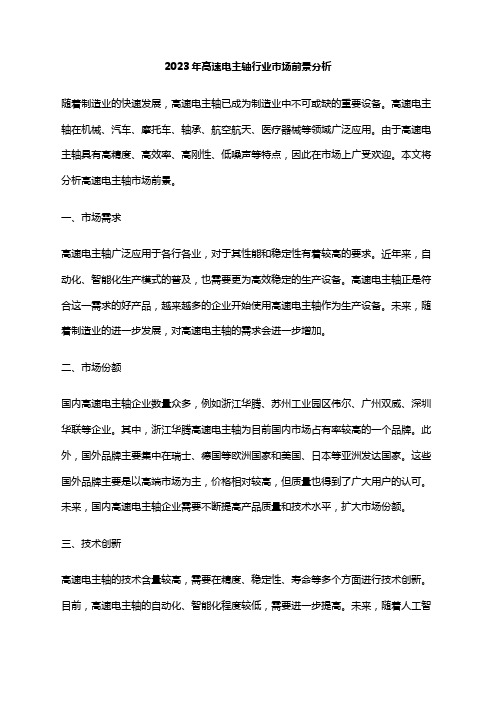 2023年高速电主轴行业市场前景分析

随着制造业的快速发展，高速电主轴已成为制造业中不可或缺的重要设备。高速电主轴在机械、汽车、摩托车、轴承、航空航天、医疗器械等领域广泛应用。由于高速电主轴具有高精度、高效率、高刚性、低噪声等特点，因此在市场上广受欢迎。本文将分析高速电主轴市场前景。

一、市场需求

高速电主轴广泛应用于各行各业，对于其性能和稳定性有着较高的要求。近年来，自动化、智能化生产模式的普及，也需要更为高效稳定的生产设备。高速电主轴正是符合这一需求的好产品，越来越多的企业开始使用高速电主轴作为生产设备。未来，随着制造业的进一步发展，对高速电主轴的需求会进一步增加。

二、市场份额

国内高速电主轴企业数量众多，例如浙江华腾、苏州工业园区伟尔、广州双威、深圳华联等企业。其中，浙江华腾高速电主轴为目前国内市场占有率较高的一个品牌。此外，国外品牌主要集中在瑞士、德国等欧洲国家和美国、日本等亚洲发达国家。这些国外品牌主要是以高端市场为主，价格相对较高，但质量也得到了广大用户的认可。未来，国内高速电主轴企业需要不断提高产品质量和技术水平，扩大市场份额。

三、技术创新

高速电主轴的技术含量较高，需要在精度、稳定性、寿命等多个方面进行技术创新。目前，高速电主轴的自动化、智能化程度较低，需要进一步提高。未来，随着人工智